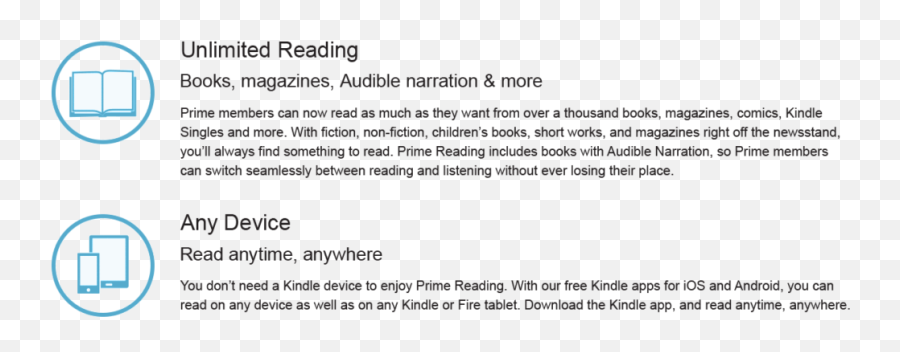 Unlimited Reading

Books, magazines, Audible narration & more

Prime members can now read as much as they want from over a thousand books, magazines, comics, Kindle Singles and more. With fiction, non-fiction, children's books, short works, and magazines right off the newsstand, you'll always find something to read. Prime Reading includes books with Audible Narration, so Prime members can switch seamlessly between reading and listening without ever losing their place.

Any Device

Read anytime, anywhere

You don't need a Kindle device to enjoy Prime Reading. With our free Kindle apps for iOS and Android, you can read on any device as well as on any Kindle or Fire tablet. Download the Kindle app, and read anytime, anywhere.